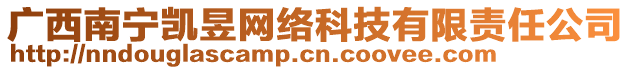 广西南宁凯昱网络科技有限责任公司
http://nndouglascamp.cn.coovee.com